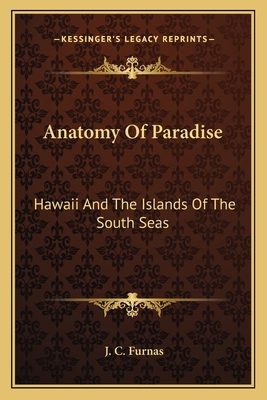 —KESSINGER'S LEGACY REPRINTS—

Anatomy Of Paradise

Hawaii And The Islands Of The South Seas

J. C. Furnas